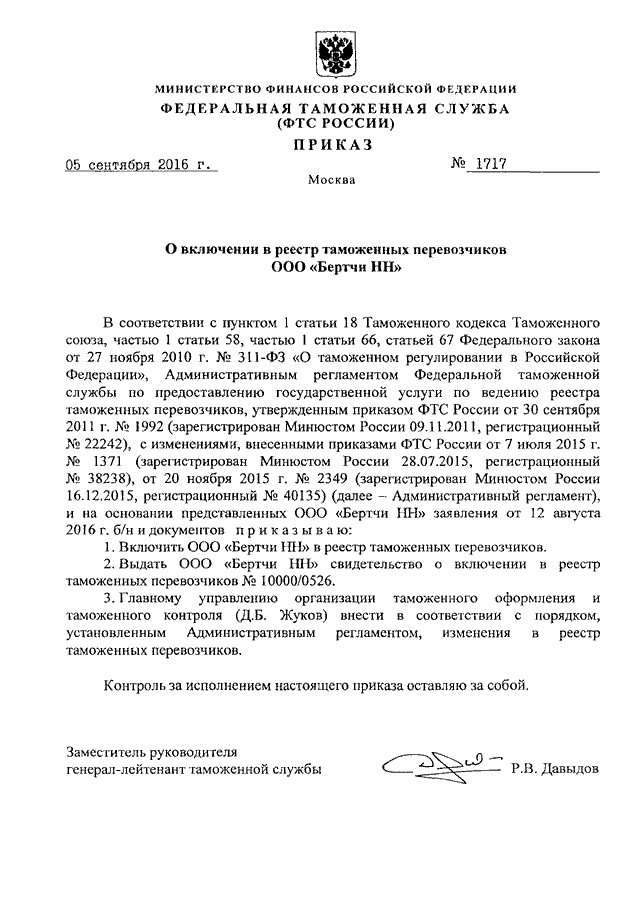 МИНИСТЕРСТВО ФИНАНСОВ РОССИЙСКОЙ ФЕДЕРАЦИИ
ФЕДЕРАЛЬНАЯ ТАМОЖЕННАЯ СЛУЖБА
(ФТС РОССИИ)
ПРИКАЗ

05 сентября 2016 г. № 1717

Москва

О включении в реестр таможенных перевозчиков
ООО «Бертчи НН»

В соответствии с пунктом 1 статьи 18 Таможенного кодекса Таможенного союза, частью 1 статьи 58, частью 1 статьи 66, статьей 67 Федерального закона от 27 ноября 2010 г. № 311-ФЗ «О таможенном регулировании в Российской Федерации», Административным регламентом Федеральной таможенной службы по предоставлению государственной услуги по ведению реестра таможенных перевозчиков, утвержденным приказом ФТС России от 30 сентября 2011 г. № 1992 (зарегистрирован Минюстом России 09.11.2011, регистрационный № 22242), с изменениями, внесенными приказами ФТС России от 7 июля 2015 г. № 1371 (зарегистрирован Минюстом России 28.07.2015, регистрационный № 38238), от 20 ноября 2015 г. № 2349 (зарегистрирован Минюстом России 16.12.2015, регистрационный № 40135) (далее – Административный регламент), и на основании представленных ООО «Бертчи НН» заявления от 12 августа 2016 г. б/н и документов приказываю:

1. Включить ООО «Бертчи НН» в реестр таможенных перевозчиков.

2. Выдать ООО «Бертчи НН» свидетельство о включении в реестр таможенных перевозчиков № 10000/0526.

3. Главному управлению организации таможенного оформления и таможенного контроля (Д.Б. Жуков) внести в соответствии с порядком, установленным Административным регламентом, изменения в реестр таможенных перевозчиков.

Контроль за исполнением настоящего приказа оставляю за собой.

Заместитель руководителя
генерал-лейтенант таможенной службы Р.В. Давыдов